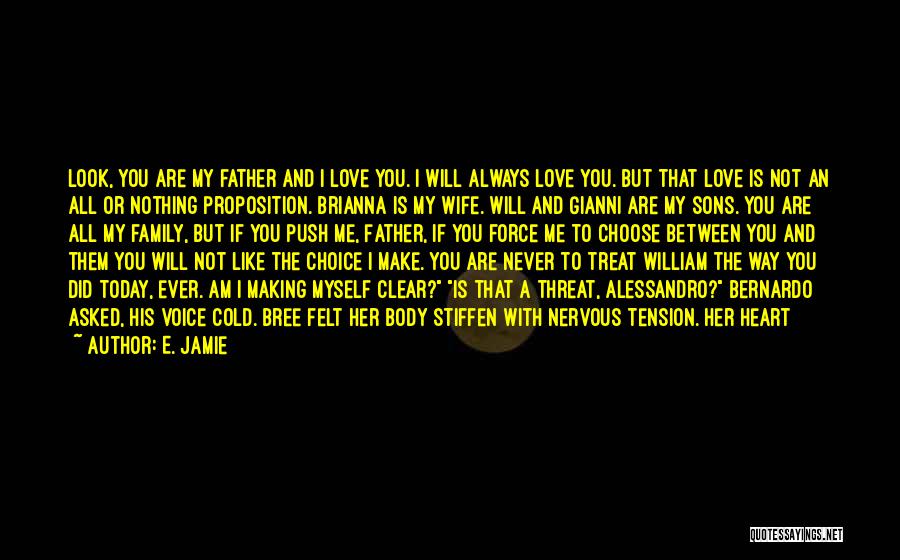 LOOK, YOU ARE MY FATHER AND I LOVE YOU. I WILL ALWAYS LOVE YOU. BUT THAT LOVE IS NOT AN ALL OR NOTHING PROPOSITION. BRIANNA IS MY WIFE. WILL AND GIANNI ARE MY SONS. YOU ARE ALL MY FAMILY, BUT IF YOU PUSH ME, FATHER, IF YOU FORCE ME TO CHOOSE BETWEEN YOU AND THEM YOU WILL NOT LIKE THE CHOICE I MAKE. YOU ARE NEVER TO TREAT WILLIAM THE WAY YOU DID TODAY, EVER. AM I MAKING MYSELF CLEAR?" "IS THAT A THREAT, ALESSANDRO?" BERNARDO ASKED, HIS VOICE COLD. BREE FELT HER BODY STIFFEN WITH NERVOUS TENSION. HER HEART

~ AUTHOR: E. JAMIE

QUOTESSAYINGS.NET